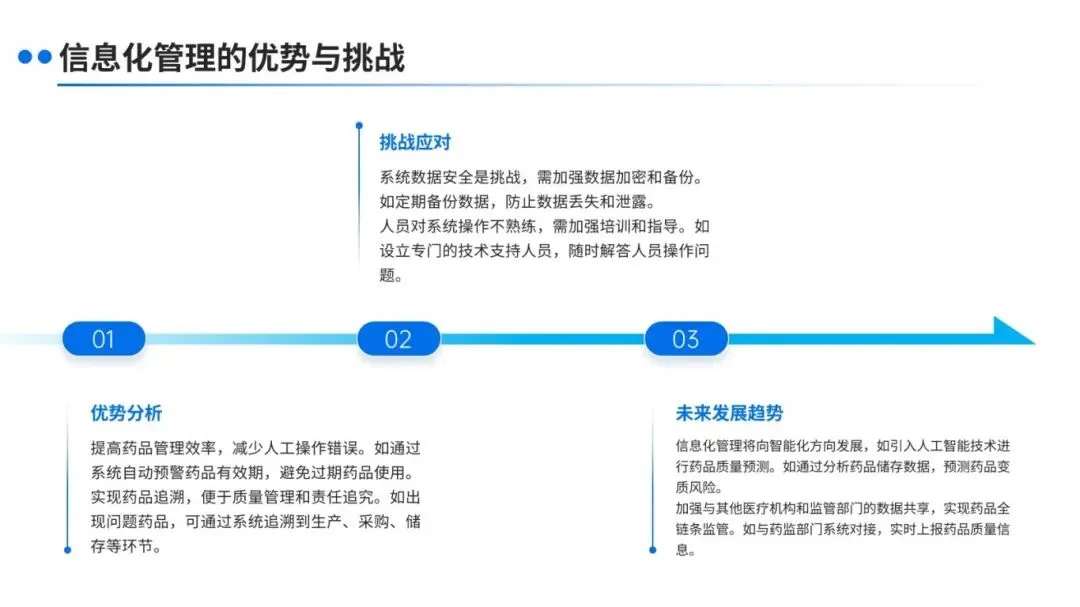 信息化管理的优势与挑战

挑战应对

系统数据安全是挑战，需加强数据加密和备份。如定期备份数据，防止数据丢失和泄露。
人员对系统操作不熟练，需加强培训和指导。如设立专门的技术支持人员，随时解答人员操作问题。

01

02

03

优势分析

提高药品管理效率，减少人工操作错误。如通过系统自动预警药品有效期，避免过期药品使用。
实现药品追溯，便于质量管理和责任追究。如出现问题药品，可通过系统追溯到生产、采购、储存等环节。

未来发展趋势

信息化管理将向智能化方向发展，如引入人工智能技术进行药品质量预测。如通过分析药品储存数据，预测药品变质风险。
加强与其他医疗机构和监管部门的数据共享，实现药品全链条监管。如与药监部门系统对接，实时上报药品质量信息。